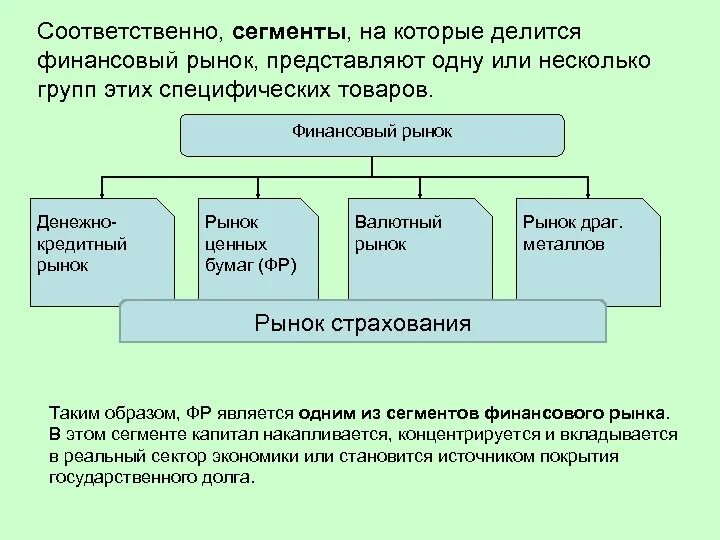 Соответственно, сегменты, на которые делится финансовый рынок, представляют одну или несколько групп этих специфических товаров.

Финансовый рынок

Денежно-кредитный рынок

Рынок ценных бумаг (ФР)

Валютный рынок

Рынок драг. металлов

Рынок страхования

Таким образом, ФР является одним из сегментов финансового рынка. В этом сегменте капитал накапливается, концентрируется и вкладывается в реальный сектор экономики или становится источником покрытия государственного долга.